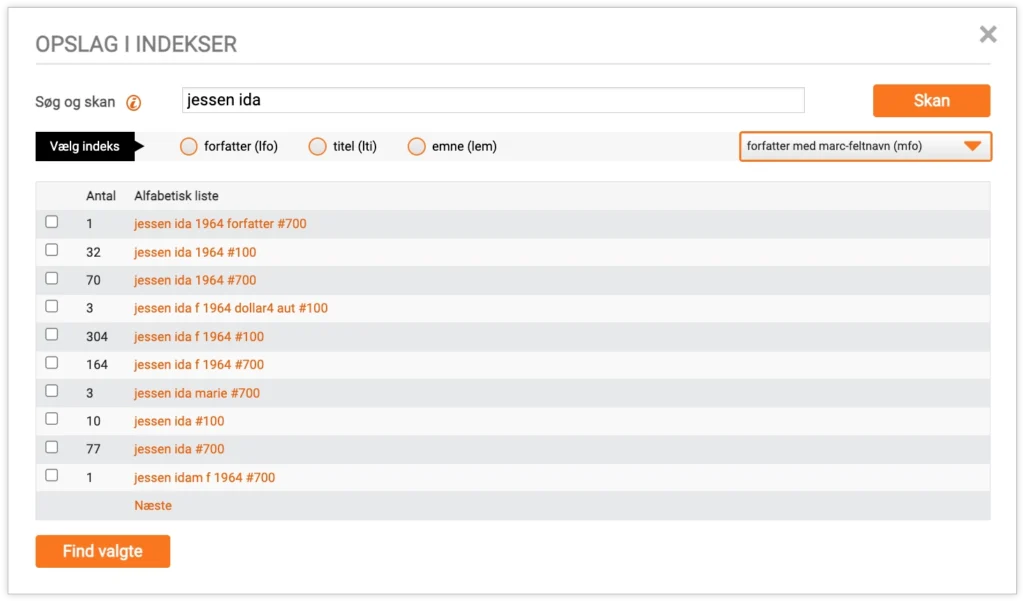 OPSLAG I INDEKSER

×

Søg og skan

jessen ida

Skan

Vælg indeks

forfatter (lfo)

titel (lti)

emne (lem)

forfatter med marc-feltnavn (mfo)

| | Antal | Alfabetisk liste |
|---|---|---|
| | 1 | jessen ida 1964 forfatter #700 |
| | 32 | jessen ida 1964 #100 |
| | 70 | jessen ida 1964 #700 |
| | 3 | jessen ida f 1964 dollar4 aut #100 |
| | 304 | jessen ida f 1964 #100 |
| | 164 | jessen ida f 1964 #700 |
| | 3 | jessen ida marie #700 |
| | 10 | jessen ida #100 |
| | 77 | jessen ida #700 |
| | 1 | jessen idam f 1964 #700 |
| | | Næste |

Find valgte